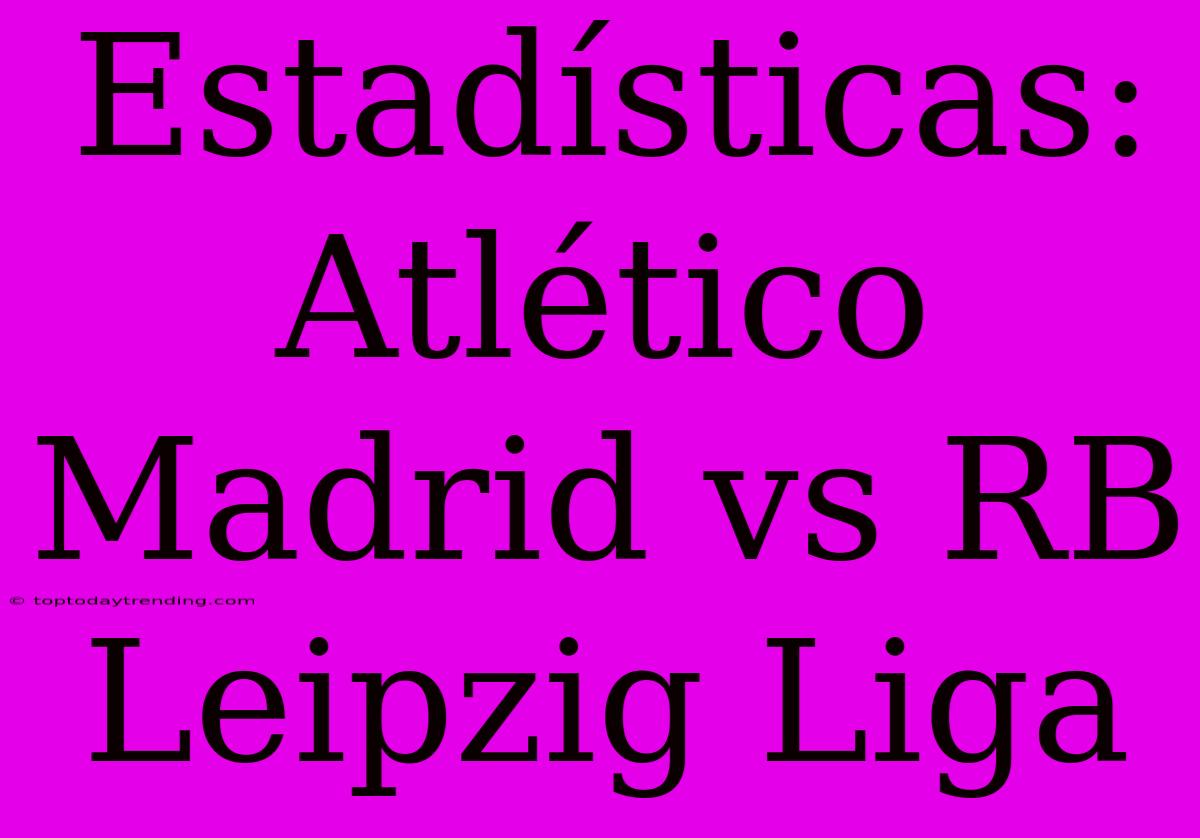 Estadísticas: Atlético Madrid vs RB Leipzig Liga

© toptodaytrending.com